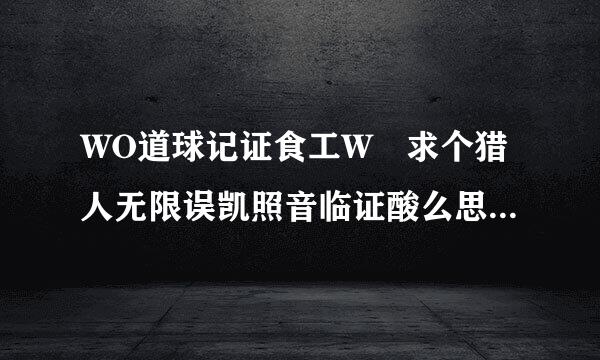 WO道球记证食工W 求个猎人无限误凯照音临证酸么思...